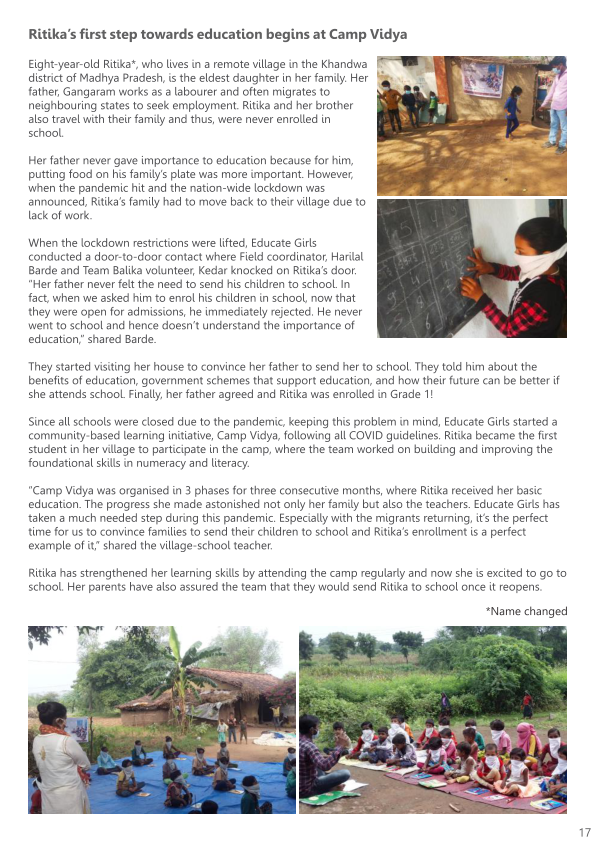 Ritika's first step towards education begins at Camp Vidya

Eight-year-old Ritika*, who lives in a remote village in the Khandwa district of Madhya Pradesh, is the eldest daughter in her family. Her father, Gangaram works as a labourer and often migrates to neighbouring states to seek employment. Ritika and her brother also travel with their family and thus, were never enrolled in school.

Her father never gave importance to education because for him, putting food on his family's plate was more important. However, when the pandemic hit and the nation-wide lockdown was announced, Ritika's family had to move back to their village due to lack of work.

When the lockdown restrictions were lifted, Educate Girls conducted a door-to-door contact where Field coordinator, Harilal Barde and Team Balika volunteer, Kedar knocked on Ritika's door. "Her father never felt the need to send his children to school. In fact, when we asked him to enrol his children in school, now that they were open for admissions, he immediately rejected. He never went to school and hence doesn't understand the importance of education," shared Barde.

They started visiting her house to convince her father to send her to school. They told him about the benefits of education, government schemes that support education, and how their future can be better if she attends school. Finally, her father agreed and Ritika was enrolled in Grade 1!

Since all schools were closed due to the pandemic, keeping this problem in mind, Educate Girls started a community-based learning initiative, Camp Vidya, following all COVID guidelines. Ritika became the first student in her village to participate in the camp, where the team worked on building and improving the foundational skills in numeracy and literacy.

"Camp Vidya was organised in 3 phases for three consecutive months, where Ritika received her basic education. The progress she made astonished not only her family but also the teachers. Educate Girls has taken a much needed step during this pandemic. Especially with the migrants returning, it's the perfect time for us to convince families to send their children to school and Ritika's enrollment is a perfect example of it," shared the village-school teacher.

Ritika has strengthened her learning skills by attending the camp regularly and now she is excited to go to school. Her parents have also assured the team that they would send Ritika to school once it reopens.

*Name changed

17